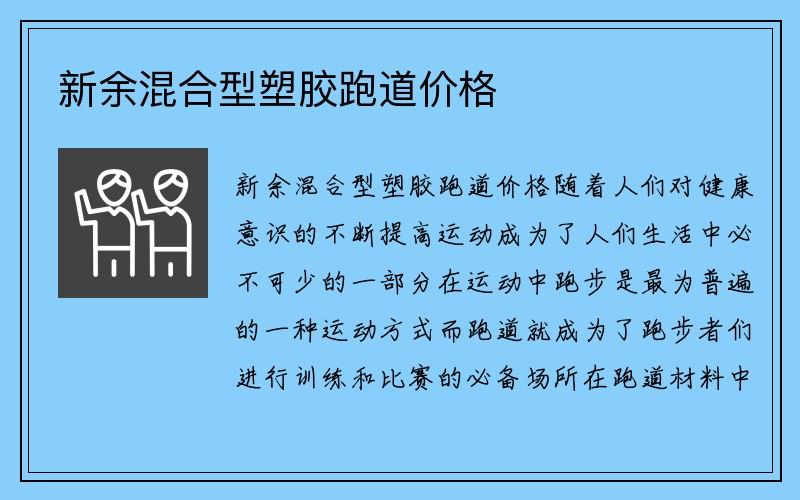 新余混合型塑胶跑道价格

新余混合型塑胶跑道价格随着人们对健康意识的不断提高运动成为了人们生活中必不可少的一部分在运动中跑步是最为普遍的一种运动方式而跑道就成为了跑步者们进行训练和比赛的必备场所在跑道材料中